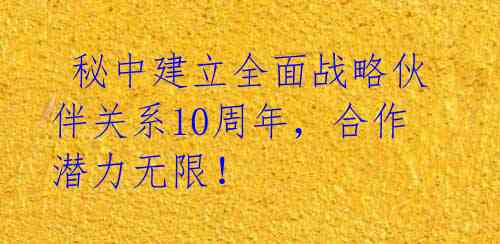 秘中建立全面战略伙伴关系10周年，合作潜力无限！